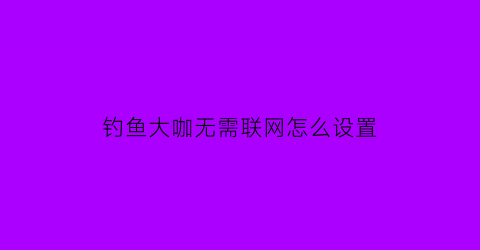 钓鱼大咖无需联网怎么设置